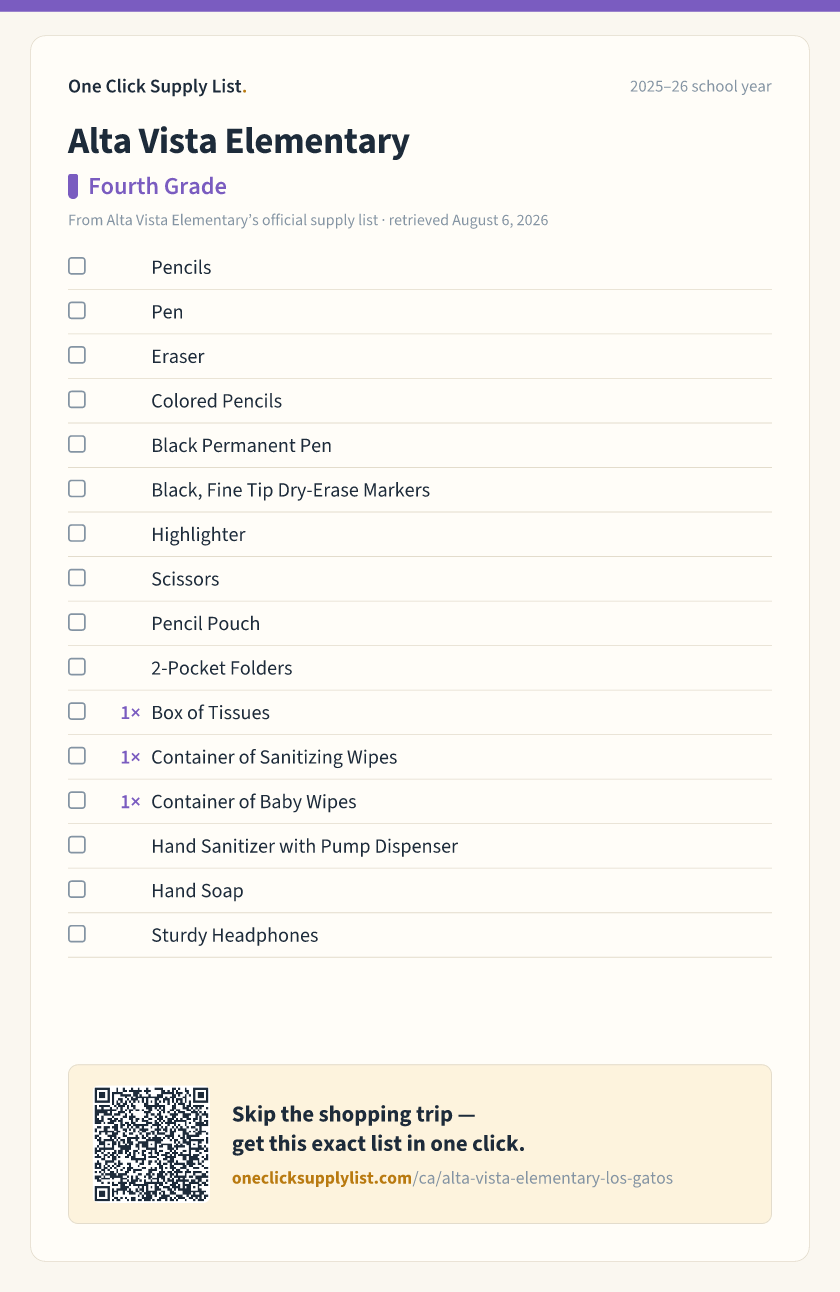 One Click Supply List.

2025–26 school year

Alta Vista Elementary

Fourth Grade

From Alta Vista Elementary's official supply list · retrieved August 6, 2026

☐ Pencils
☐ Pen
☐ Eraser
☐ Colored Pencils
☐ Black Permanent Pen
☐ Black, Fine Tip Dry-Erase Markers
☐ Highlighter
☐ Scissors
☐ Pencil Pouch
☐ 2-Pocket Folders
☐ 1× Box of Tissues
☐ 1× Container of Sanitizing Wipes
☐ 1× Container of Baby Wipes
☐ Hand Sanitizer with Pump Dispenser
☐ Hand Soap
☐ Sturdy Headphones

Skip the shopping trip — get this exact list in one click.

oneclicksupplylist.com/ca/alta-vista-elementary-los-gatos